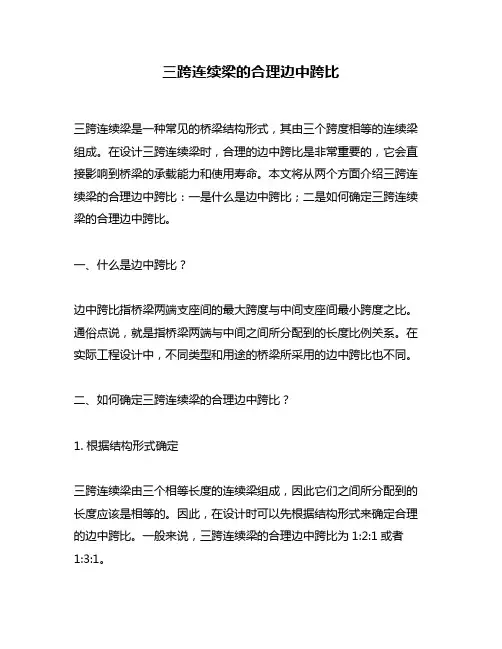 三跨连续梁的合理边中跨比

三跨连续梁是一种常见的桥梁结构形式，其由三个跨度相等的连续梁组成。在设计三跨连续梁时，合理的边中跨比是非常重要的，它会直接影响到桥梁的承载能力和使用寿命。本文将从两个方面介绍三跨连续梁的合理边中跨比：一是什么是边中跨比；二是如何确定三跨连续梁的合理边中跨比。

一、什么是边中跨比？

边中跨比指桥梁两端支座间的最大跨度与中间支座间最小跨度之比。通俗点说，就是指桥梁两端与中间之间所分配到的长度比例关系。在实际工程设计中，不同类型和用途的桥梁所采用的边中跨比也不同。

二、如何确定三跨连续梁的合理边中跨比？

1. 根据结构形式确定

三跨连续梁由三个相等长度的连续梁组成，因此它们之间所分配到的长度应该是相等的。因此，在设计时可以先根据结构形式来确定合理的边中跨比。一般来说，三跨连续梁的合理边中跨比为 1:2:1 或者 1:3:1。